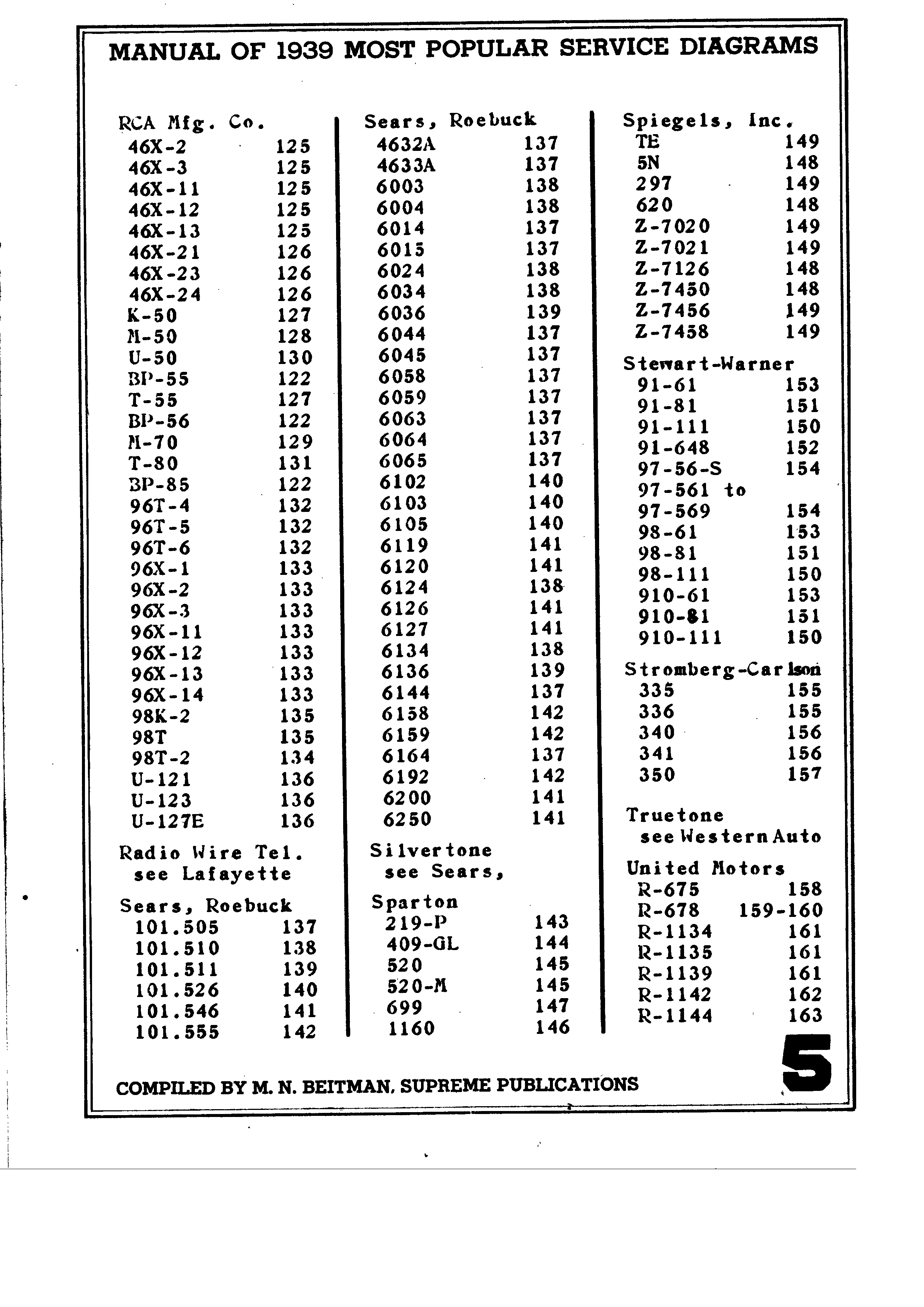 MANUAL OF 1939 MOST POPULAR SERVICE DIAGRAMS

RCA Mfg. Co.
46X-2 125
46X-3 125
46X-11 125
46X-12 125
46X-13 125
46X-21 126
46X-23 126
46X-24 126
K-50 127
M-50 128
U-50 130
BP-55 122
T-55 127
BP-56 122
M-70 129
T-80 131
BP-85 122
96T-4 132
96T-5 132
96T-6 132
96X-1 133
96X-2 133
96X-3 133
96X-11 133
96X-12 133
96X-13 133
96X-14 133
98K-2 135
98T 135
98T-2 134
U-121 136
U-123 136
U-127E 136

Radio Wire Tel.
see Lafayette

Sears, Roebuck
101.505 137
101.510 138
101.511 139
101.526 140
101.546 141
101.555 142

Sears, Roebuck
4632A 137
4633A 137
6003 138
6004 138
6014 137
6015 137
6024 138
6034 138
6036 139
6044 137
6045 137
6058 137
6059 137
6063 137
6064 137
6065 137
6102 140
6103 140
6105 140
6119 141
6120 141
6124 138
6126 141
6127 141
6134 138
6136 139
6144 137
6158 142
6159 142
6164 137
6192 142
6200 141
6250 141

Silvertone
see Sears,

Sparton
219-P 143
409-GL 144
520 145
520-M 145
699 147
1160 146

Spiegels, Inc.
TE 149
5N 148
297 149
620 148
Z-7020 149
Z-7021 149
Z-7126 148
Z-7450 148
Z-7456 149
Z-7458 149

Stewart-Warner
91-61 153
91-81 151
91-111 150
91-648 152
97-56-S 154
97-561 to
97-569 154
98-61 153
98-81 151
98-111 150
910-61 153
910-81 151
910-111 150

Stromberg-Carlson
335 155
336 155
340 156
341 156
350 157

Truetone
see Western Auto

United Motors
R-675 158
R-678 159-160
R-1134 161
R-1135 161
R-1139 161
R-1142 162
R-1144 163

COMPILED BY M. N. BEITMAN, SUPREME PUBLICATIONS

5